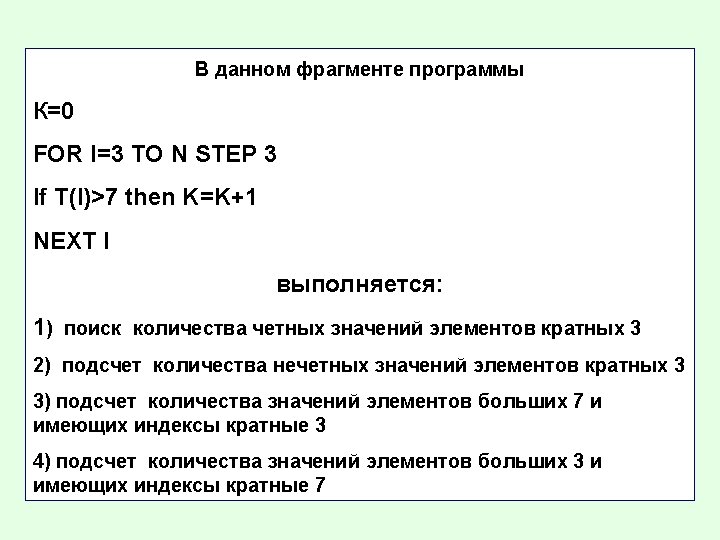 В данном фрагменте программы

K=0

FOR I=3 TO N STEP 3

If T(I)>7 then K=K+1

NEXT I

выполняется:

1) поиск количества четных значений элементов кратных 3

2) подсчет количества нечетных значений элементов кратных 3

3) подсчет количества значений элементов больших 7 и имеющих индексы кратные 3

4) подсчет количества значений элементов больших 3 и имеющих индексы кратные 7